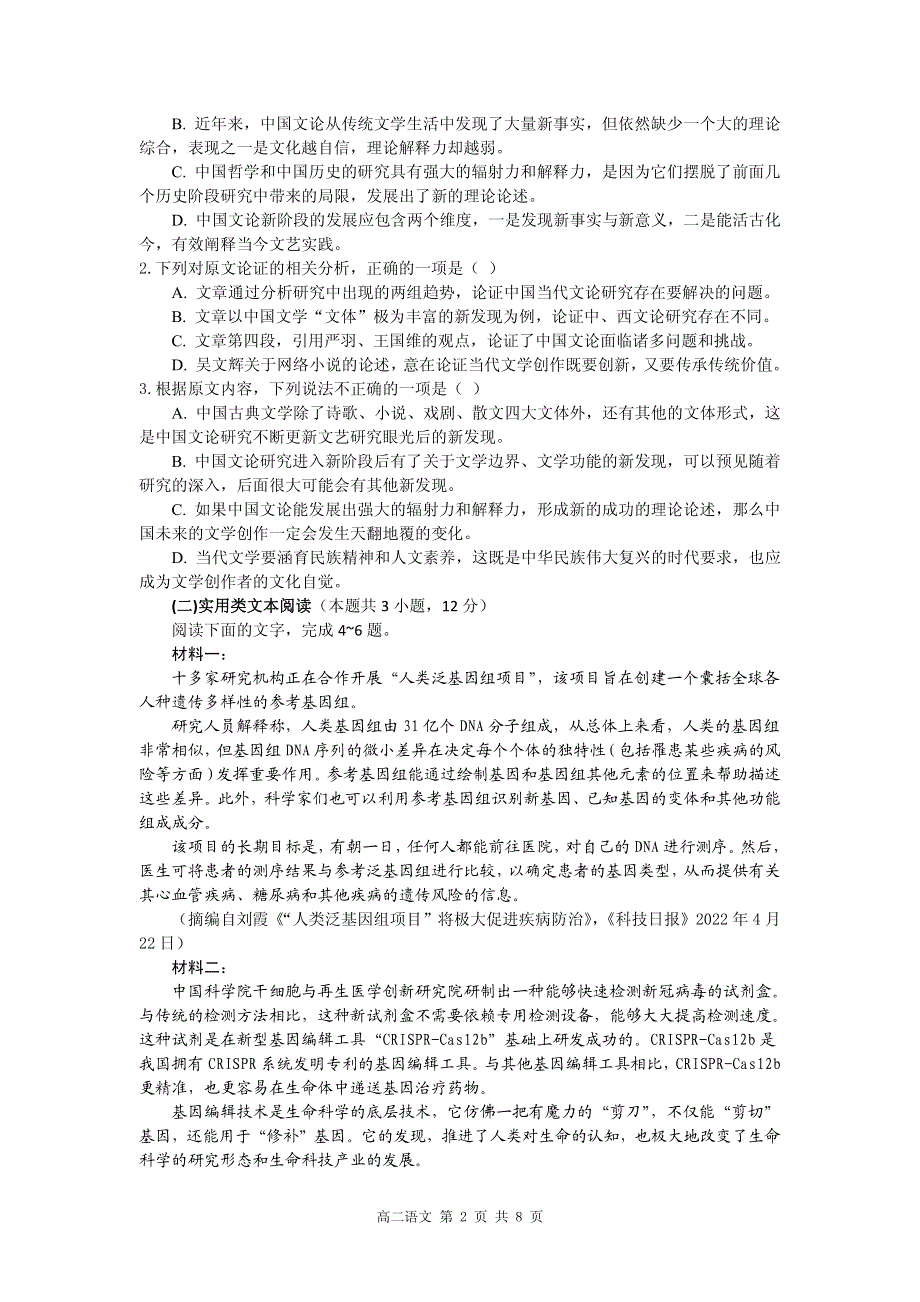 B. 近年来，中国文论从传统文学生活中发现了大量新事实，但依然缺少一个大的理论综合，表现之一是文化越自信，理论解释力却越弱。

C. 中国哲学和中国历史的研究具有强大的辐射力和解释力，是因为它们摆脱了前面几个历史阶段研究中带来的局限，发展出了新的理论论述。

D. 中国文论新阶段的发展应包含两个维度，一是发现新事实与新意义，二是能活古化今，有效阐释当今文艺实践。

2. 下列对原文论证的相关分析，正确的一项是（ ）

A. 文章通过分析研究中出现的两组趋势，论证中国当代文论研究存在要解决的问题。

B. 文章以中国文学“文体”极为丰富的新发现为例，论证中、西文论研究存在不同。

C. 文章第四段，引用严羽、王国维的观点，论证了中国文论面临诸多问题和挑战。

D. 吴文辉关于网络小说的论述，意在论证当代文学创作既要创新，又要传承传统价值。

3. 根据原文内容，下列说法不正确的一项是（ ）

A. 中国古典文学除了诗歌、小说、戏剧、散文四大文体外，还有其他的文体形式，这是中国文论研究不断更新文艺研究眼光后的新发现。

B. 中国文论研究进入新阶段后有了关于文学边界、文学功能的新发现，可以预见随着研究的深入，后面很大可能会有其他新发现。

C. 如果中国文论能发展出强大的辐射力和解释力，形成新的成功的理论论述，那么中国未来的文学创作一定会发生天翻地覆的变化。

D. 当代文学要涵育民族精神和人文素养，这既是中华民族伟大复兴的时代要求，也应成为文学创作者的文化自觉。

(二)实用类文本阅读（本题共 3 小题，12 分）

阅读下面的文字，完成 4~6 题。

材料一：

十多家研究机构正在合作开展“人类泛基因组项目”，该项目旨在创建一个囊括全球各人种遗传多样性的参考基因组。

研究人员解释称，人类基因组由 31 亿个 DNA 分子组成，从总体上来看，人类的基因组非常相似，但基因组 DNA 序列的微小差异在决定每个个体的独特性（包括罹患某些疾病的风险等方面）发挥重要作用。参考基因组能通过绘制基因和基因组其他元素的位置来帮助描述这些差异。此外，科学家们也可以利用参考基因组识别新基因、已知基因的变体和其他功能组成成分。

该项目的长期目标是，有朝一日，任何人都能前往医院，对自己的 DNA 进行测序。然后，医生可将患者的测序结果与参考泛基因组进行比较，以确定患者的基因类型，从而提供有关其心血管疾病、糖尿病和其他疾病的遗传风险的信息。

（摘编自刘霞《“人类泛基因组项目”将极大促进疾病防治》，《科技日报》2022 年 4 月 22 日）

材料二：

中国科学院干细胞与再生医学创新研究院研制出一种能够快速检测新冠病毒的试剂盒。与传统的检测方法相比，这种新试剂盒不需要依赖专用检测设备，能够大大提高检测速度。这种试剂是在新型基因编辑工具“CRISPR-Cas12b”基础上研发成功的。CRISPR-Cas12b 是我国拥有 CRISPR 系统发明专利的基因编辑工具。与其他基因编辑工具相比，CRISPR-Cas12b 更精准，也更容易在生命体中递送基因治疗药物。

基因编辑技术是生命科学的底层技术，它仿佛一把有魔力的“剪刀”，不仅能“剪切”基因，还能用于“修补”基因。它的发现，推进了人类对生命的认知，也极大地改变了生命科学的研究形态和生命科技产业的发展。

高二语文 第 2 页 共 8 页